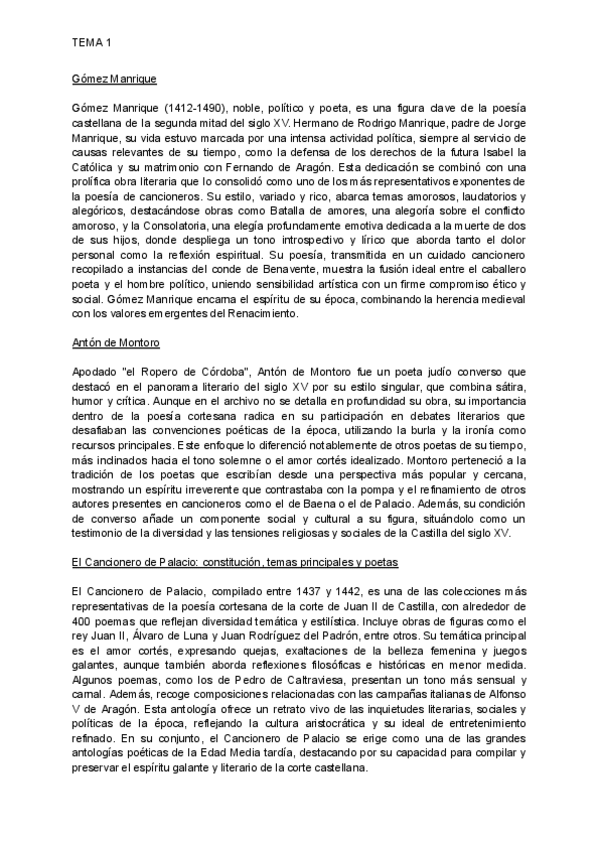 TEMA 1

Gómez Manrique

Gómez Manrique (1412-1490), noble, político y poeta, es una figura clave de la poesía castellana de la segunda mitad del siglo XV. Hermano de Rodrigo Manrique, padre de Jorge Manrique, su vida estuvo marcada por una intensa actividad política, siempre al servicio de causas relevantes de su tiempo, como la defensa de los derechos de la futura Isabel la Católica y su matrimonio con Fernando de Aragón. Esta dedicación se combinó con una prolífica obra literaria que lo consolidó como uno de los más representativos exponentes de la poesía de cancioneros. Su estilo, variado y rico, abarca temas amorosos, laudatorios y alegóricos, destacándose obras como Batalla de amores, una alegoría sobre el conflicto amoroso, y la Consolatoria, una elegía profundamente emotiva dedicada a la muerte de dos de sus hijos, donde despliega un tono introspectivo y lírico que aborda tanto el dolor personal como la reflexión espiritual. Su poesía, transmitida en un cuidado cancionero recopilado a instancias del conde de Benavente, muestra la fusión ideal entre el caballero poeta y el hombre político, uniendo sensibilidad artística con un firme compromiso ético y social. Gómez Manrique encarna el espíritu de su época, combinando la herencia medieval con los valores emergentes del Renacimiento.

Antón de Montoro

Apodado "el Ropero de Córdoba", Antón de Montoro fue un poeta judío converso que destacó en el panorama literario del siglo XV por su estilo singular, que combina sátira, humor y crítica. Aunque en el archivo no se detalla en profundidad su obra, su importancia dentro de la poesía cortesana radica en su participación en debates literarios que desafiaban las convenciones poéticas de la época, utilizando la burla y la ironía como recursos principales. Este enfoque lo diferenció notablemente de otros poetas de su tiempo, más inclinados hacia el tono solemne o el amor cortés idealizado. Montoro perteneció a la tradición de los poetas que escribían desde una perspectiva más popular y cercana, mostrando un espíritu irreverente que contrastaba con la pompa y el refinamiento de otros autores presentes en cancioneros como el de Baena o el de Palacio. Además, su condición de converso añade un componente social y cultural a su figura, situándolo como un testimonio de la diversidad y las tensiones religiosas y sociales de la Castilla del siglo XV.

El Cancionero de Palacio: constitución, temas principales y poetas

El Cancionero de Palacio, compilado entre 1437 y 1442, es una de las colecciones más representativas de la poesía cortesana de la corte de Juan II de Castilla, con alrededor de 400 poemas que reflejan diversidad temática y estilística. Incluye obras de figuras como el rey Juan II, Álvaro de Luna y Juan Rodríguez del Padrón, entre otros. Su temática principal es el amor cortés, expresando quejas, exaltaciones de la belleza femenina y juegos galantes, aunque también aborda reflexiones filosóficas e históricas en menor medida. Algunos poemas, como los de Pedro de Caltraviesa, presentan un tono más sensual y carnal. Además, recoge composiciones relacionadas con las campañas italianas de Alfonso V de Aragón. Esta antología ofrece un retrato vivo de las inquietudes literarias, sociales y políticas de la época, reflejando la cultura aristocrática y su ideal de entretenimiento refinado. En su conjunto, el Cancionero de Palacio se erige como una de las grandes antologías poéticas de la Edad Media tardía, destacando por su capacidad para compilar y preservar el espíritu galante y literario de la corte castellana.